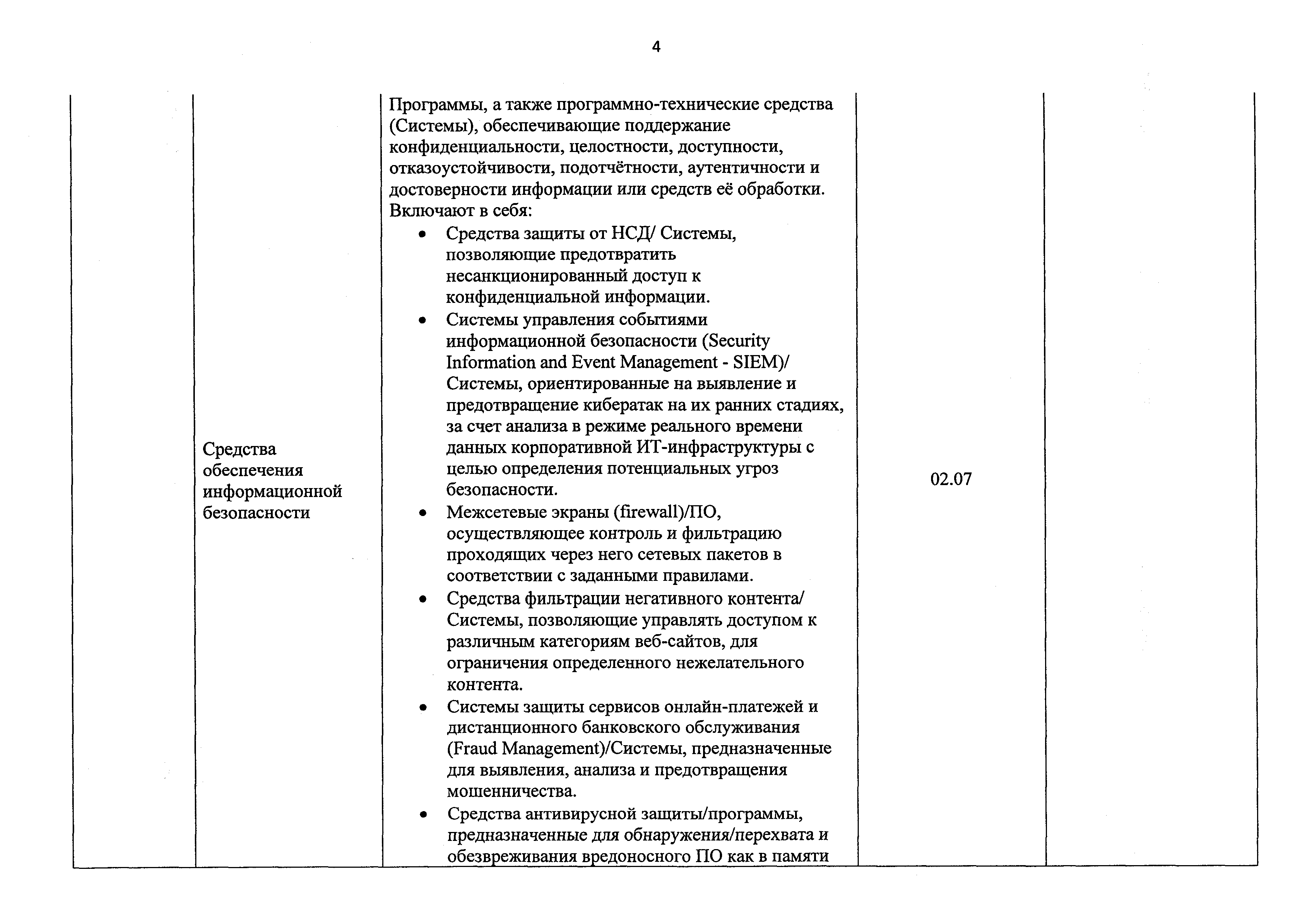 4

| | | | | |
|---|---|---|---|---|
| | Средства обеспечения информационной безопасности | Программы, а также программно-технические средства (Системы), обеспечивающие поддержание конфиденциальности, целостности, доступности, отказоустойчивости, подотчётности, аутентичности и достоверности информации или средств её обработки. Включают в себя: • Средства защиты от НСД/ Системы, позволяющие предотвратить несанкционированный доступ к конфиденциальной информации. • Системы управления событиями информационной безопасности (Security Information and Event Management - SIEM)/ Системы, ориентированные на выявление и предотвращение кибератак на их ранних стадиях, за счет анализа в режиме реального времени данных корпоративной ИТ-инфраструктуры с целью определения потенциальных угроз безопасности. • Межсетевые экраны (firewall)/ПО, осуществляющее контроль и фильтрацию проходящих через него сетевых пакетов в соответствии с заданными правилами. • Средства фильтрации негативного контента/ Системы, позволяющие управлять доступом к различным категориям веб-сайтов, для ограничения определенного нежелательного контента. • Системы защиты сервисов онлайн-платежей и дистанционного банковского обслуживания (Fraud Management)/Системы, предназначенные для выявления, анализа и предотвращения мошенничества. • Средства антивирусной защиты/программы, предназначенные для обнаружения/перехвата и обезвреживания вредоносного ПО как в памяти | 02.07 | |